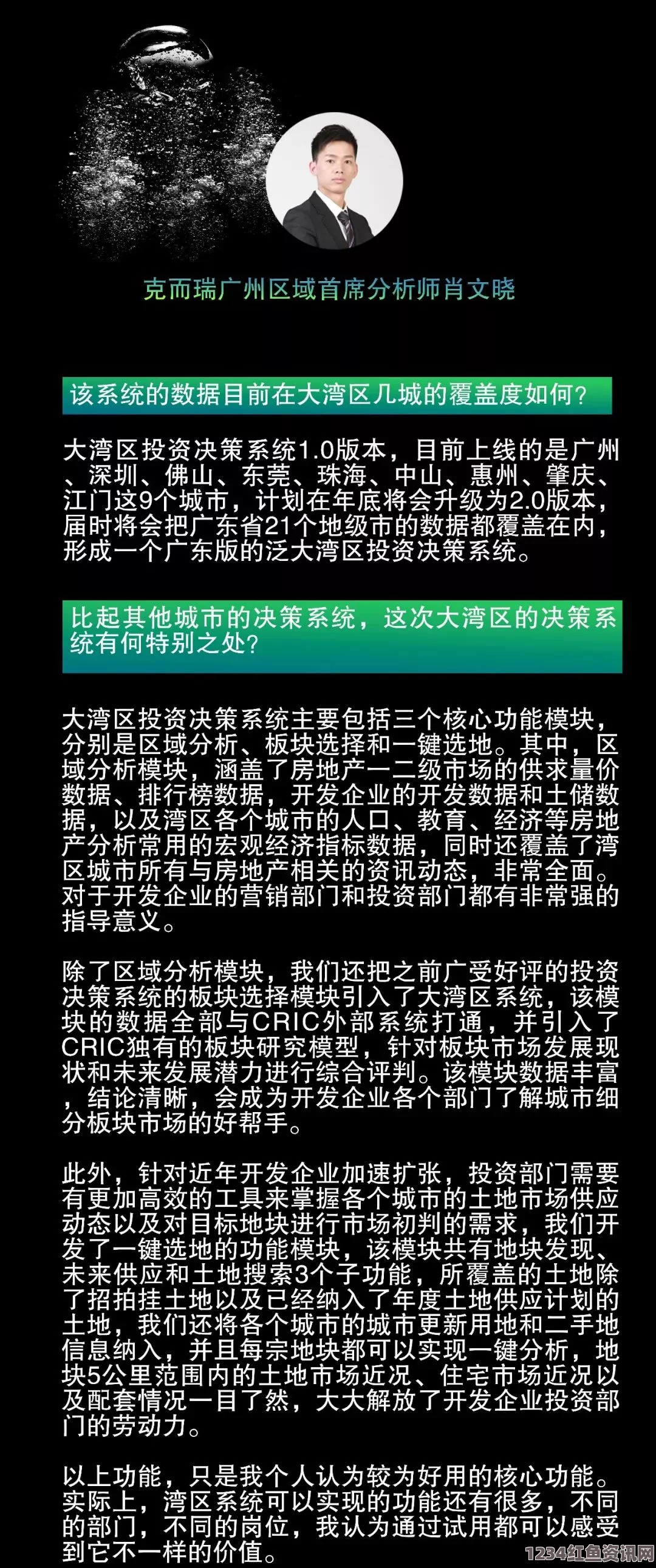 克而瑞广州区域首席分析师肖文晓

该系统的数据目前在大湾区几城的覆盖度如何？

大湾区投资决策系统1.0版本，目前上线的是广州、深圳、佛山、东莞、珠海、中山、惠州、肇庆、江门这9个城市，计划在年底将会升级为2.0版本，届时将会把广东省21个地级市的数据都覆盖在内，形成一个广东版的泛大湾区投资决策系统。

比起其他城市的决策系统，这次大湾区的决策系统有何特别之处？

大湾区投资决策系统主要包括三个核心功能模块，分别是区域分析、板块选择和一键选地。其中，区域分析模块，涵盖了房地产一二级市场的供求量价数据、排行榜数据，开发企业的开发数据和土储数据，以及湾区各个城市的人口、教育、经济等房地产分析常用的宏观经济指标数据，同时还覆盖了湾区城市所有与房地产相关的资讯动态，非常全面。对于开发企业的营销部门和投资部门都有非常强的指导意义。

除了区域分析模块，我们还把之前广受好评的投资决策系统的板块选择模块引入了大湾区系统，该模块的数据全部与CRIC外部系统打通，并引入了CRIC独有的板块研究模型，针对板块市场发展现状和未来发展潜力进行综合评判。该模块数据丰富，结论清晰，会成为开发企业各个部门了解城市细分板块市场的好帮手。

此外，针对近年开发企业加速扩张，投资部门需要有更加高效的工具来掌握各个城市的土地市场供应动态以及对目标地块进行市场初判的需求，我们开发了一键选地的功能模块，该模块共有地块发现、未来供应和土地搜索3个子功能，所覆盖的土地除了招拍挂土地以及已经纳入了年度土地供应计划的土地，我们还将各个城市的城市更新用地和二手地信息纳入，并且每宗地块都可以实现一键分析，地块5公里范围内的土地市场近况、住宅市场近况以及配套情况一目了然，大大解放了开发企业投资部门的劳动力。

以上功能，只是我个人认为较为好用的核心功能。实际上，湾区系统可以实现的功能还有很多，不同的部门，不同的岗位，我认为通过试用都可以感受到它不一样的价值。

1234红鱼资讯网